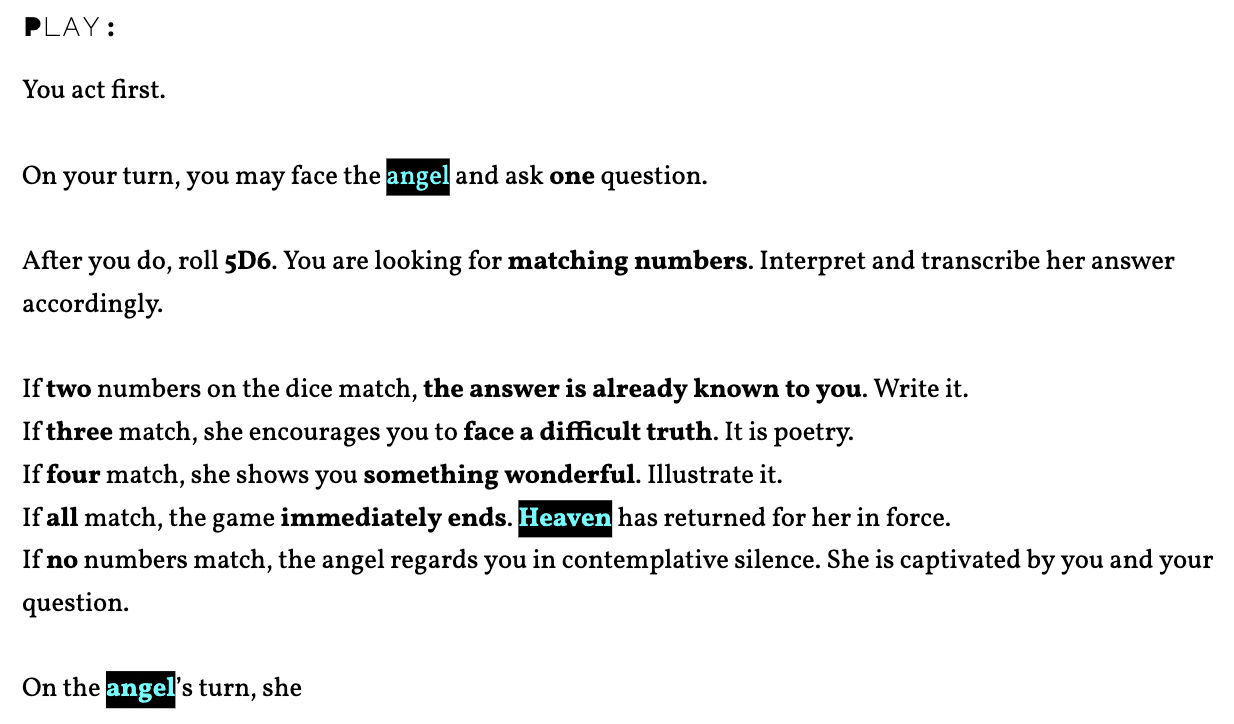 PLAY:

You act first.

On your turn, you may face the angel and ask one question.

After you do, roll 5D6. You are looking for matching numbers. Interpret and transcribe her answer accordingly.

If two numbers on the dice match, the answer is already known to you. Write it.
If three match, she encourages you to face a difficult truth. It is poetry.
If four match, she shows you something wonderful. Illustrate it.
If all match, the game immediately ends. Heaven has returned for her in force.
If no numbers match, the angel regards you in contemplative silence. She is captivated by you and your question.

On the angel's turn, she